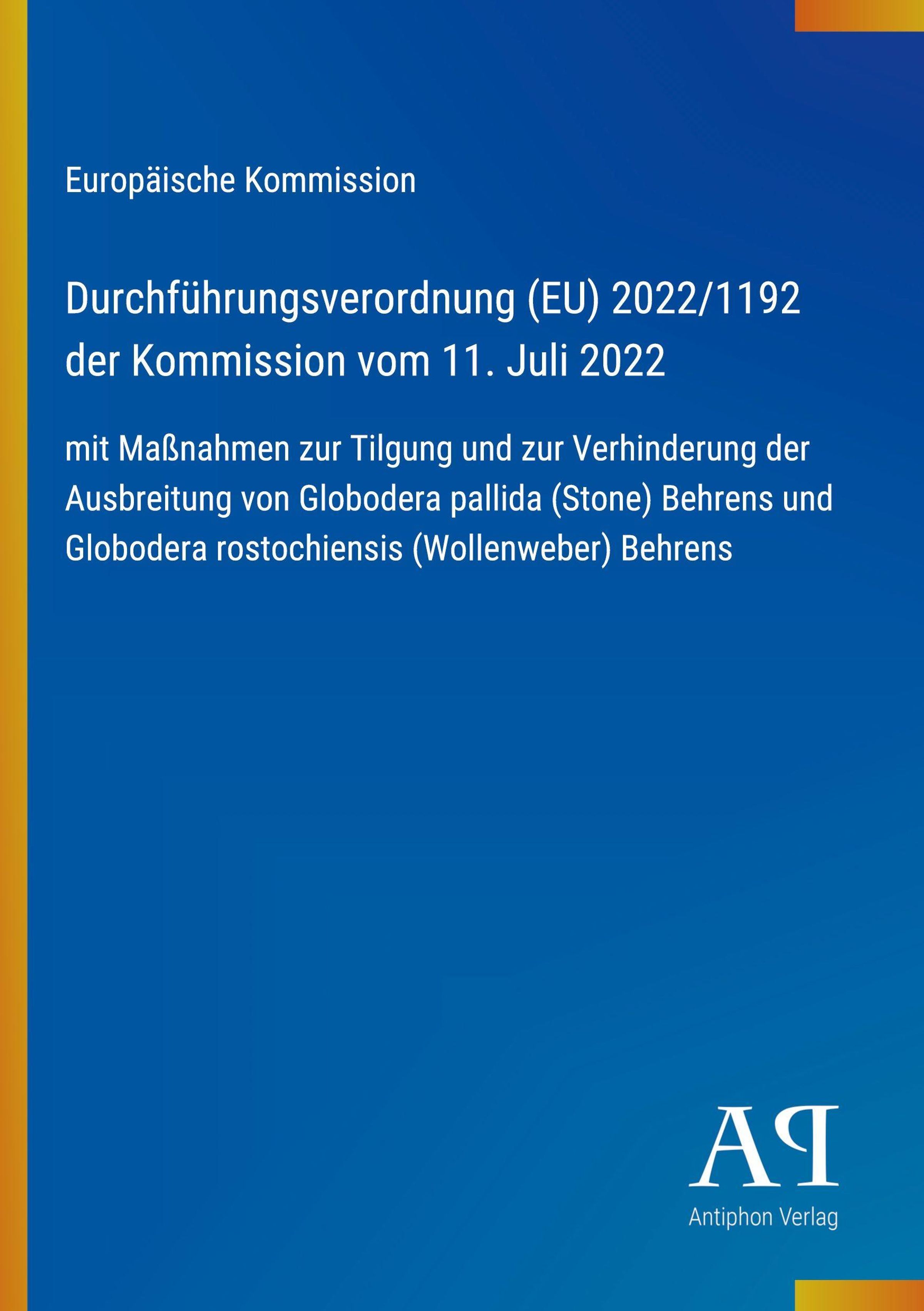 Europäische Kommission

Durchführungsverordnung (EU) 2022/1192 der Kommission vom 11. Juli 2022

mit Maßnahmen zur Tilgung und zur Verhinderung der Ausbreitung von Globodera pallida (Stone) Behrens und Globodera rostochiensis (Wollenweber) Behrens

AP

Antiphon Verlag